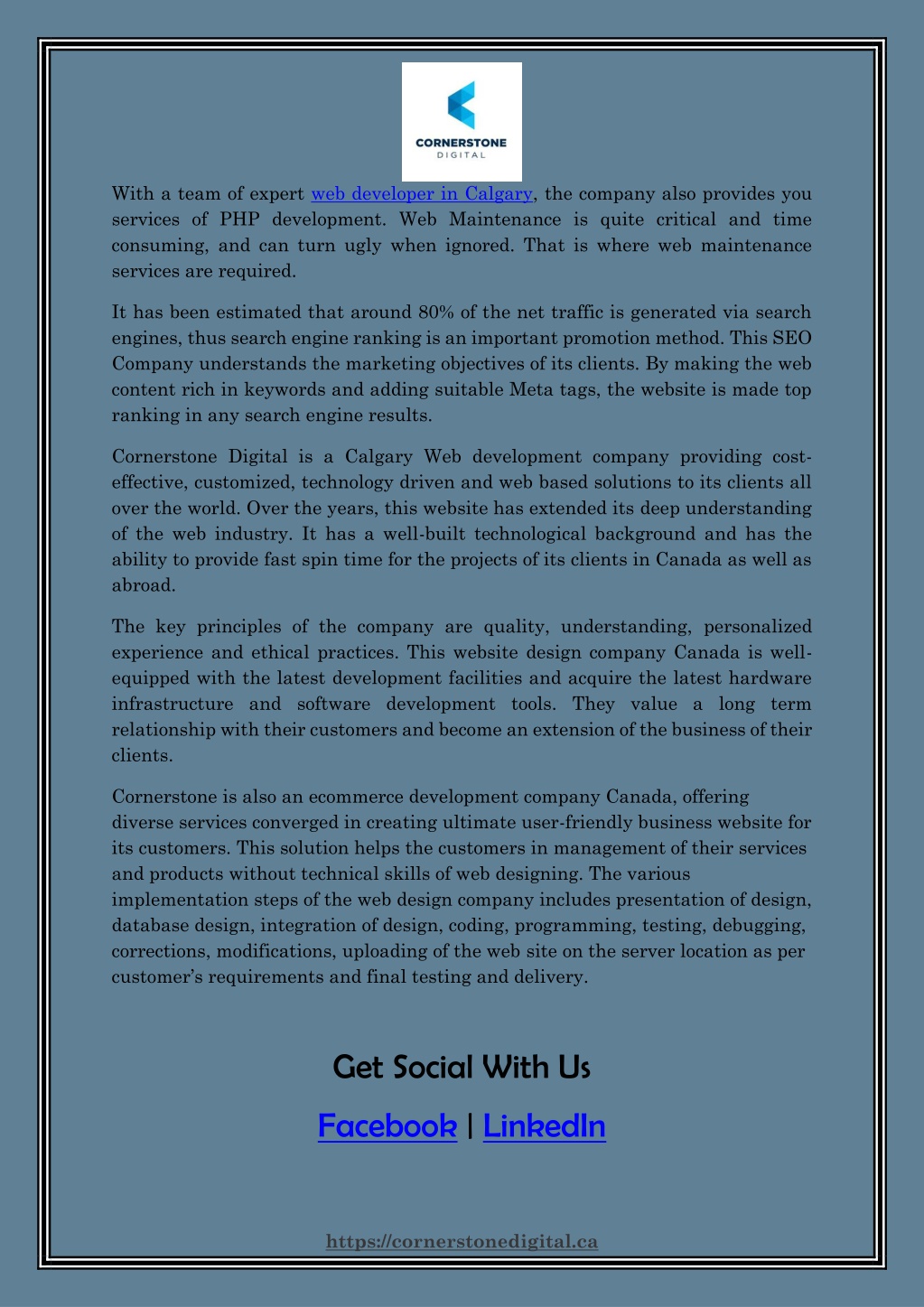 CORNERSTONE
DIGITAL

With a team of expert web developer in Calgary, the company also provides you services of PHP development. Web Maintenance is quite critical and time consuming, and can turn ugly when ignored. That is where web maintenance services are required.

It has been estimated that around 80% of the net traffic is generated via search engines, thus search engine ranking is an important promotion method. This SEO Company understands the marketing objectives of its clients. By making the web content rich in keywords and adding suitable Meta tags, the website is made top ranking in any search engine results.

Cornerstone Digital is a Calgary Web development company providing cost-effective, customized, technology driven and web based solutions to its clients all over the world. Over the years, this website has extended its deep understanding of the web industry. It has a well-built technological background and has the ability to provide fast spin time for the projects of its clients in Canada as well as abroad.

The key principles of the company are quality, understanding, personalized experience and ethical practices. This website design company Canada is well-equipped with the latest development facilities and acquire the latest hardware infrastructure and software development tools. They value a long term relationship with their customers and become an extension of the business of their clients.

Cornerstone is also an ecommerce development company Canada, offering diverse services converged in creating ultimate user-friendly business website for its customers. This solution helps the customers in management of their services and products without technical skills of web designing. The various implementation steps of the web design company includes presentation of design, database design, integration of design, coding, programming, testing, debugging, corrections, modifications, uploading of the web site on the server location as per customer's requirements and final testing and delivery.

Get Social With Us

Facebook | LinkedIn

https://cornerstonedigital.ca